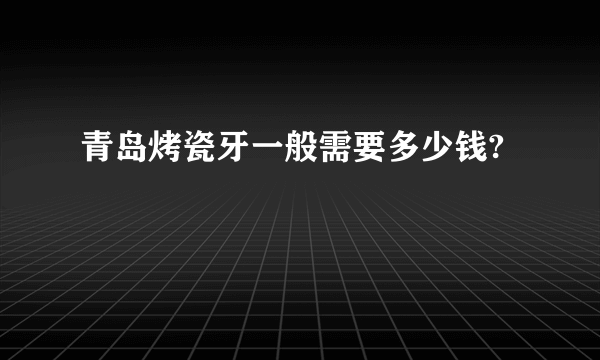 青岛烤瓷牙一般需要多少钱?